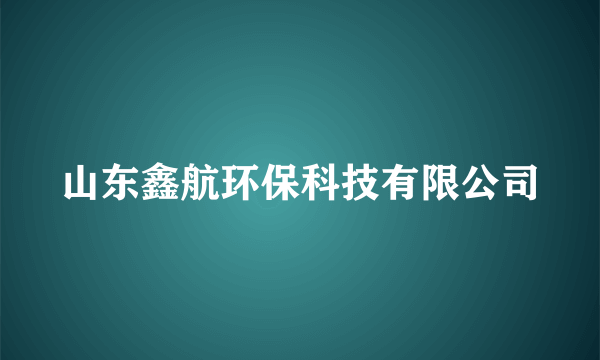 山东鑫航环保科技有限公司